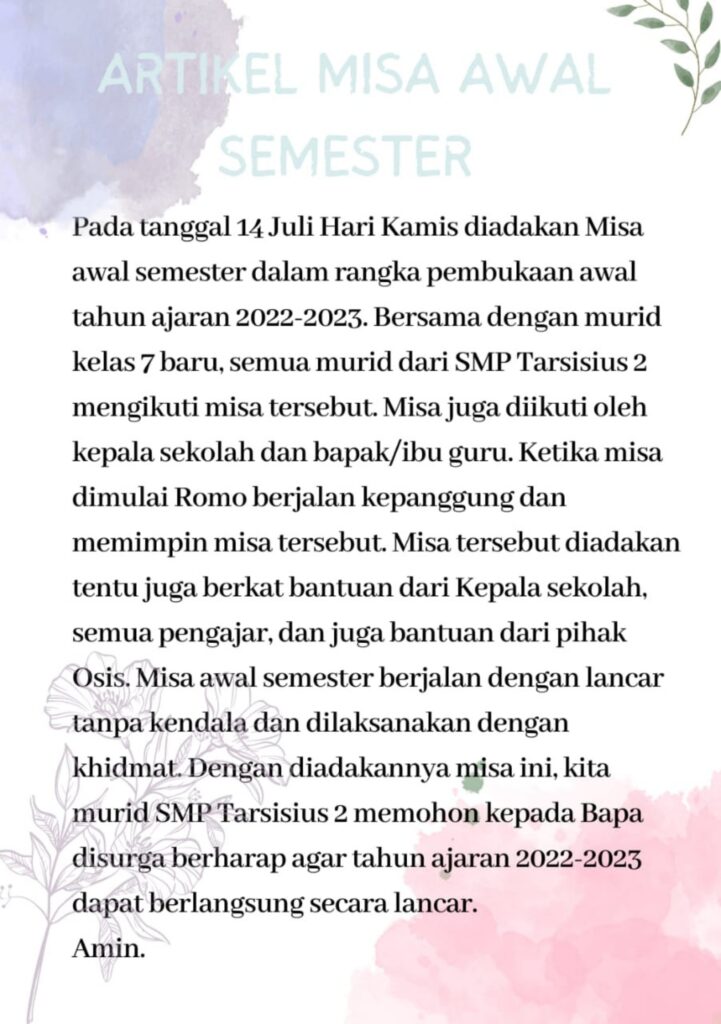 ARTIKEL MISA AWAL SEMESTER

Pada tanggal 14 Juli Hari Kamis diadakan Misa awal semester dalam rangka pembukaan awal tahun ajaran 2022-2023. Bersama dengan murid kelas 7 baru, semua murid dari SMP Tarsisius 2 mengikuti misa tersebut. Misa juga diikuti oleh kepala sekolah dan bapak/ibu guru. Ketika misa dimulai Romo berjalan kepanggung dan memimpin misa tersebut. Misa tersebut diadakan tentu juga berkat bantuan dari Kepala sekolah, semua pengajar, dan juga bantuan dari pihak Osis. Misa awal semester berjalan dengan lancar tanpa kendala dan dilaksanakan dengan khidmat. Dengan diadakannya misa ini, kita murid SMP Tarsisius 2 memohon kepada Bapa disurga berharap agar tahun ajaran 2022-2023 dapat berlangsung secara lancar.
Amin.